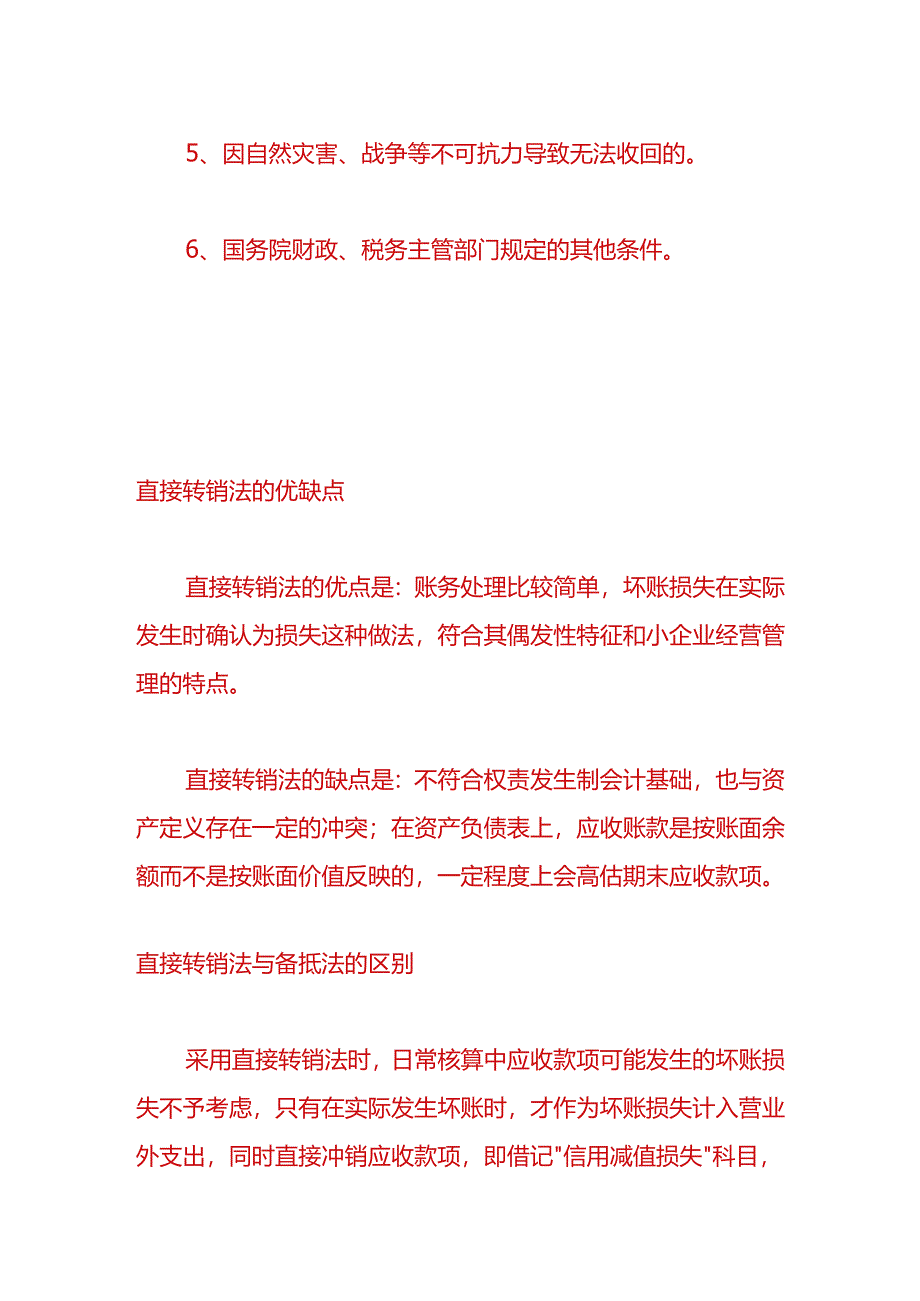 5、因自然灾害、战争等不可抗力导致无法收回的。

6、国务院财政、税务主管部门规定的其他条件。

直接转销法的优缺点

直接转销法的优点是：账务处理比较简单，坏账损失在实际发生时确认为损失这种做法，符合其偶发性特征和小企业经营管理的特点。

直接转销法的缺点是：不符合权责发生制会计基础，也与资产定义存在一定的冲突；在资产负债表上，应收账款是按账面余额而不是按账面价值反映的，一定程度上会高估期末应收款项。

直接转销法与备抵法的区别

采用直接转销法时，日常核算中应收款项可能发生的坏账损失不予考虑，只有在实际发生坏账时，才作为坏账损失计入营业外支出，同时直接冲销应收款项，即借记"信用减值损失"科目，